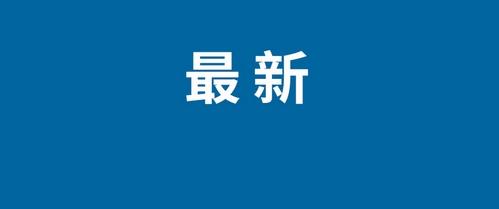 最新